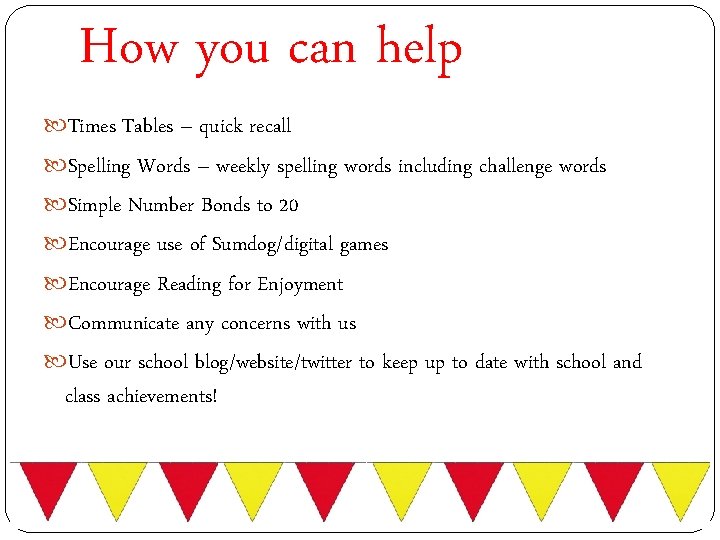 How you can help

Times Tables – quick recall

Spelling Words – weekly spelling words including challenge words

Simple Number Bonds to 20

Encourage use of Sumdog/digital games

Encourage Reading for Enjoyment

Communicate any concerns with us

Use our school blog/website/twitter to keep up to date with school and class achievements!